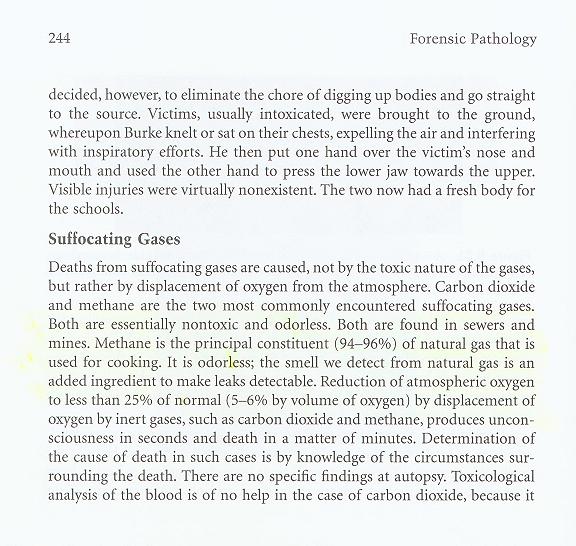 244 Forensic Pathology

decided, however, to eliminate the chore of digging up bodies and go straight to the source. Victims, usually intoxicated, were brought to the ground, whereupon Burke knelt or sat on their chests, expelling the air and interfering with inspiratory efforts. He then put one hand over the victim's nose and mouth and used the other hand to press the lower jaw towards the upper. Visible injuries were virtually nonexistent. The two now had a fresh body for the schools.

Suffocating Gases

Deaths from suffocating gases are caused, not by the toxic nature of the gases, but rather by displacement of oxygen from the atmosphere. Carbon dioxide and methane are the two most commonly encountered suffocating gases. Both are essentially nontoxic and odorless. Both are found in sewers and mines. Methane is the principal constituent (94–96%) of natural gas that is used for cooking. It is odorless; the smell we detect from natural gas is an added ingredient to make leaks detectable. Reduction of atmospheric oxygen to less than 25% of normal (5–6% by volume of oxygen) by displacement of oxygen by inert gases, such as carbon dioxide and methane, produces unconsciousness in seconds and death in a matter of minutes. Determination of the cause of death in such cases is by knowledge of the circumstances surrounding the death. There are no specific findings at autopsy. Toxicological analysis of the blood is of no help in the case of carbon dioxide, because it